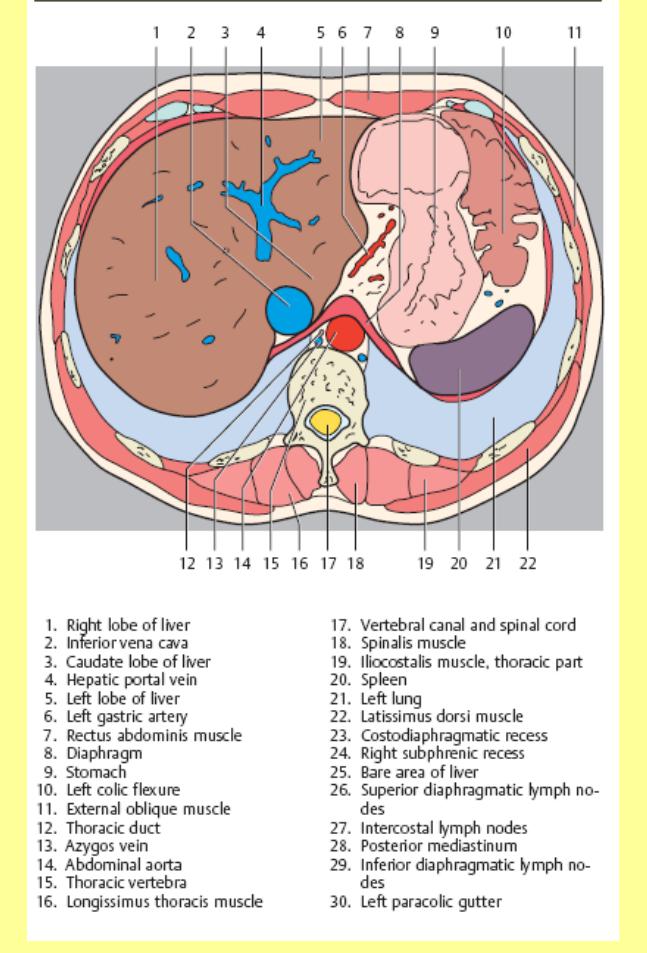 1 2 3 4 5 6 7 8 9 10 11

12 13 14 15 16 17 18 19 20 21 22

1. Right lobe of liver
2. Inferior vena cava
3. Caudate lobe of liver
4. Hepatic portal vein
5. Left lobe of liver
6. Left gastric artery
7. Rectus abdominis muscle
8. Diaphragm
9. Stomach
10. Left colic flexure
11. External oblique muscle
12. Thoracic duct
13. Azygos vein
14. Abdominal aorta
15. Thoracic vertebra
16. Longissimus thoracis muscle

17. Vertebral canal and spinal cord
18. Spinalis muscle
19. Iliocostalis muscle, thoracic part
20. Spleen
21. Left lung
22. Latissimus dorsi muscle
23. Costodiaphragmatic recess
24. Right subphrenic recess
25. Bare area of liver
26. Superior diaphragmatic lymph nodes
27. Intercostal lymph nodes
28. Posterior mediastinum
29. Inferior diaphragmatic lymph nodes
30. Left paracolic gutter